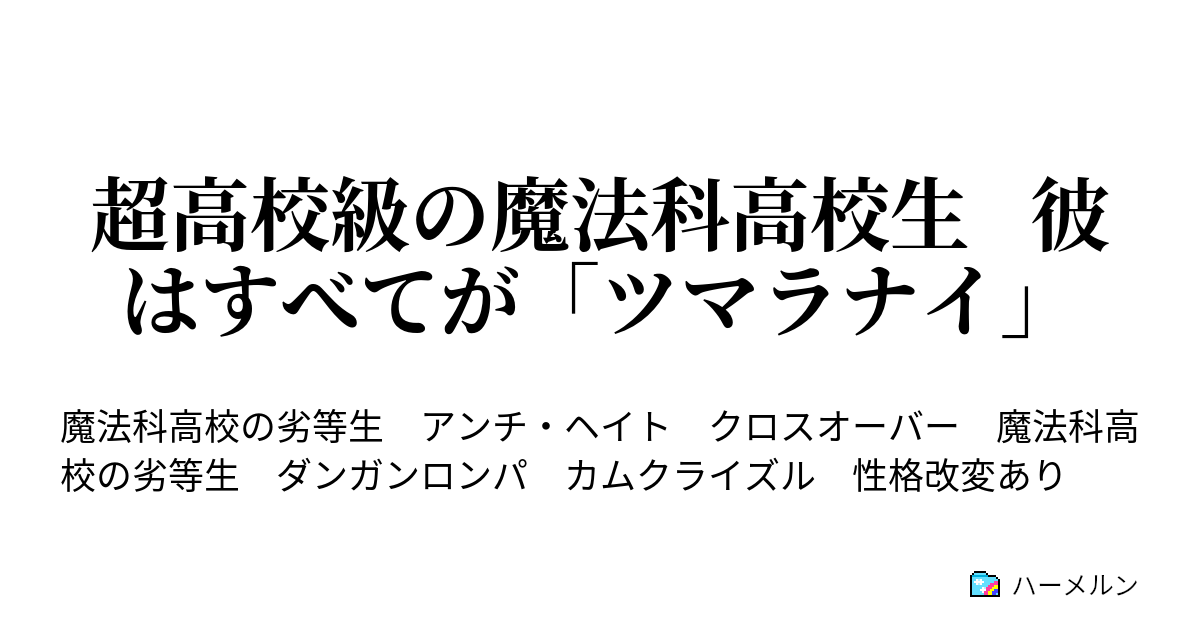 超高校級の魔法科高校生　彼はすべてが「ツマラナイ」

魔法科高校の劣等生　アンチ・ヘイト　クロスオーバー　魔法科高校の劣等生　ダンガンロンパ　カムクライズル　性格改変あり

ハーメルン